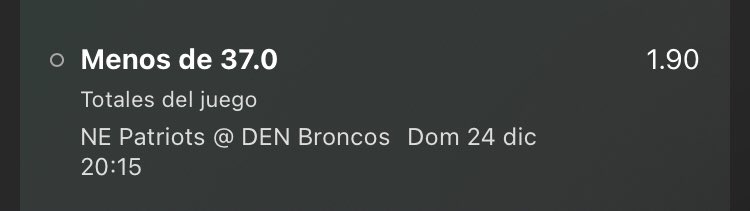 Menos de 37.0 1.90

Totales del juego

NE Patriots @ DEN Broncos Dom 24 dic 20:15